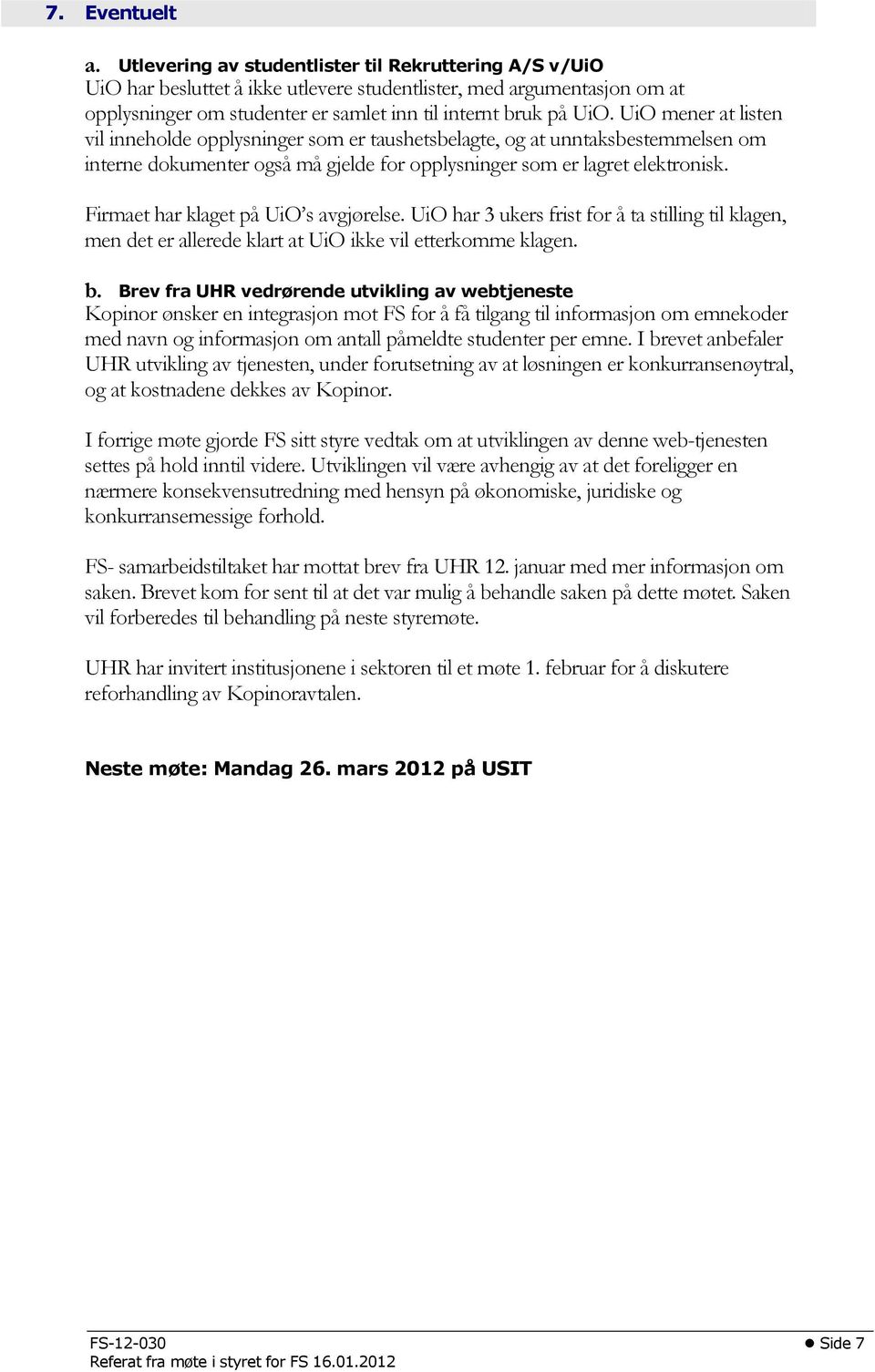 7. Eventuelt

a. Utlevering av studentlister til Rekruttering A/S v/UiO
UiO har besluttet å ikke utlevere studentlister, med argumentasjon om at opplysninger om studenter er samlet inn til internt bruk på UiO. UiO mener at listen vil inneholde opplysninger som er taushetsbelagte, og at unntaksbestemmelsen om interne dokumenter også må gjelde for opplysninger som er lagret elektronisk.

Firmaet har klaget på UiO's avgjørelse. UiO har 3 ukers frist for å ta stilling til klagen, men det er allerede klart at UiO ikke vil etterkomme klagen.

b. Brev fra UHR vedrørende utvikling av webtjeneste
Kopinor ønsker en integrasjon mot FS for å få tilgang til informasjon om emnekoder med navn og informasjon om antall påmeldte studenter per emne. I brevet anbefaler UHR utvikling av tjenesten, under forutsetning av at løsningen er konkurransenøytral, og at kostnadene dekkes av Kopinor.

I forrige møte gjorde FS sitt styre vedtak om at utviklingen av denne web-tjenesten settes på hold inntil videre. Utviklingen vil være avhengig av at det foreligger en nærmere konsekvensutredning med hensyn på økonomiske, juridiske og konkurransemessige forhold.

FS- samarbeidstiltaket har mottat brev fra UHR 12. januar med mer informasjon om saken. Brevet kom for sent til at det var mulig å behandle saken på dette møtet. Saken vil forberedes til behandling på neste styremøte.

UHR har invitert institusjonene i sektoren til et møte 1. februar for å diskutere reforhandling av Kopinoravtalen.

Neste møte: Mandag 26. mars 2012 på USIT

FS-12-030
Referat fra møte i styret for FS 16.01.2012
Side 7